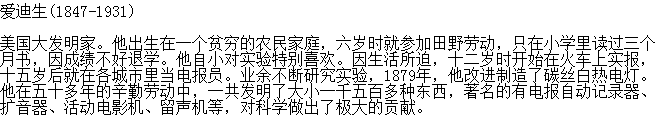 爱迪生(1847-1931)

美国大发明家。他出生在一个贫穷的农民家庭，六岁时就参加田野劳动，只在小学里读过三个月书，因成绩不好退学。他自小对实验特别喜欢。因生活所迫，十二岁时开始在火车上卖报，十五岁后就在各城市里当电报员。业余不断研究实验，1879年，他改进制造了碳丝白热电灯。他在五十多年的辛勤劳动中，一共发明了大小一千五百多种东西，著名的有电报自动记录器、扩音器、活动电影机、留声机等，对科学做出了极大的贡献。